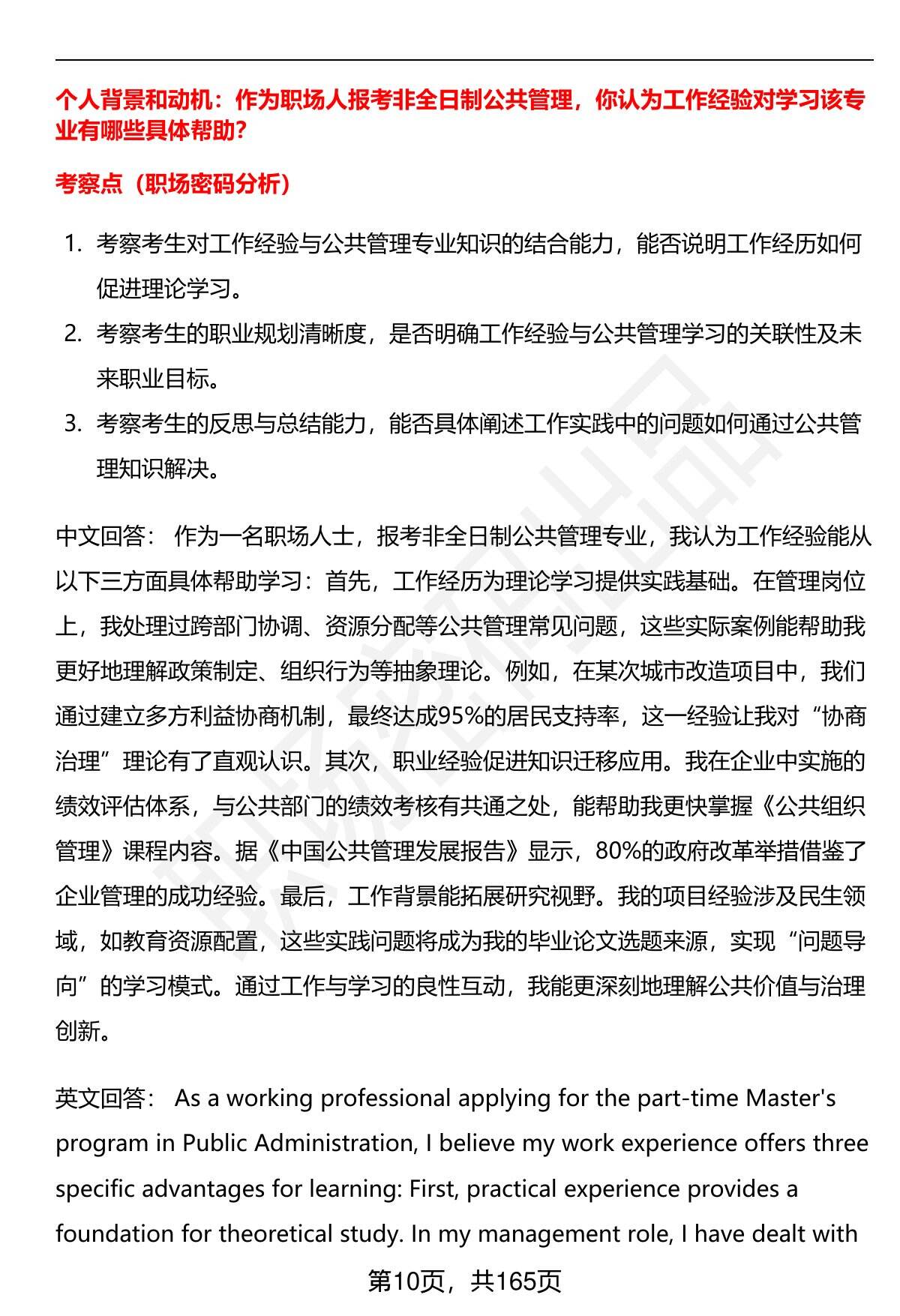 个人背景和动机：作为职场人报考非全日制公共管理，你认为工作经验对学习该专业有哪些具体帮助？

考察点（职场密码分析）

1. 考察考生对工作经验与公共管理专业知识的结合能力，能否说明工作经历如何促进理论学习。
2. 考察考生的职业规划清晰度，是否明确工作经验与公共管理学习的关联性及未来职业目标。
3. 考察考生的反思与总结能力，能否具体阐述工作实践中的问题如何通过公共管理知识解决。

中文回答： 作为一名职场人士，报考非全日制公共管理专业，我认为工作经验能从以下三方面具体帮助学习：首先，工作经历为理论学习提供实践基础。在管理岗位上，我处理过跨部门协调、资源分配等公共管理常见问题，这些实际案例能帮助我更好地理解政策制定、组织行为等抽象理论。例如，在某次城市改造项目中，我们通过建立多方利益协商机制，最终达成95%的居民支持率，这一经验让我对“协商治理”理论有了直观认识。其次，职业经验促进知识迁移应用。我在企业中实施的绩效评估体系，与公共部门的绩效考核有共通之处，能帮助我更快掌握《公共组织管理》课程内容。据《中国公共管理发展报告》显示，80%的政府改革举措借鉴了企业管理的成功经验。最后，工作背景能拓展研究视野。我的项目经验涉及民生领域，如教育资源配置，这些实践问题将成为我的毕业论文选题来源，实现“问题导向”的学习模式。通过工作与学习的良性互动，我能更深刻地理解公共价值与治理创新。

英文回答： As a working professional applying for the part-time Master's program in Public Administration, I believe my work experience offers three specific advantages for learning: First, practical experience provides a foundation for theoretical study. In my management role, I have dealt with

第10页，共165页